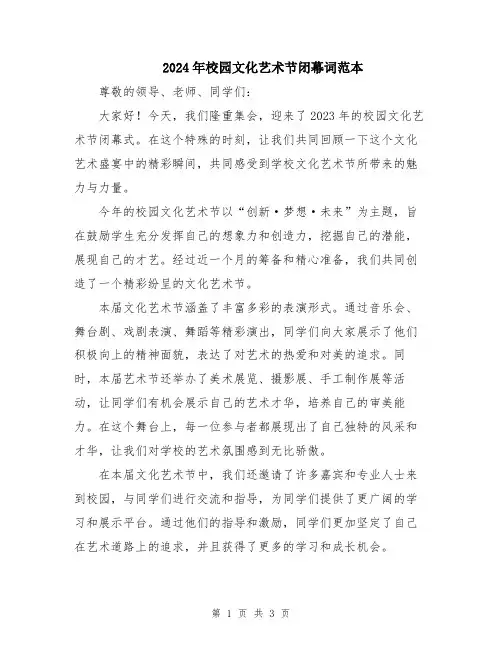 2024年校园文化艺术节闭幕词范本

尊敬的领导、老师、同学们：

大家好！今天，我们隆重集会，迎来了2023年的校园文化艺术节闭幕式。在这个特殊的时刻，让我们共同回顾一下这个文化艺术盛宴中的精彩瞬间，共同感受到学校文化艺术节所带来的魅力与力量。

今年的校园文化艺术节以“创新·梦想·未来”为主题，旨在鼓励学生充分发挥自己的想象力和创造力，挖掘自己的潜能，展现自己的才艺。经过近一个月的筹备和精心准备，我们共同创造了一个精彩纷呈的文化艺术节。

本届文化艺术节涵盖了丰富多彩的表演形式。通过音乐会、舞台剧、戏剧表演、舞蹈等精彩演出，同学们向大家展示了他们积极向上的精神面貌，表达了对艺术的热爱和对美的追求。同时，本届艺术节还举办了美术展览、摄影展、手工制作展等活动，让同学们有机会展示自己的艺术才华，培养自己的审美能力。在这个舞台上，每一位参与者都展现出了自己独特的风采和才华，让我们对学校的艺术氛围感到无比骄傲。

在本届文化艺术节中，我们还邀请了许多嘉宾和专业人士来到校园，与同学们进行交流和指导，为同学们提供了更广阔的学习和展示平台。通过他们的指导和激励，同学们更加坚定了自己在艺术道路上的追求，并且获得了更多的学习和成长机会。

第 1 页 共 3 页